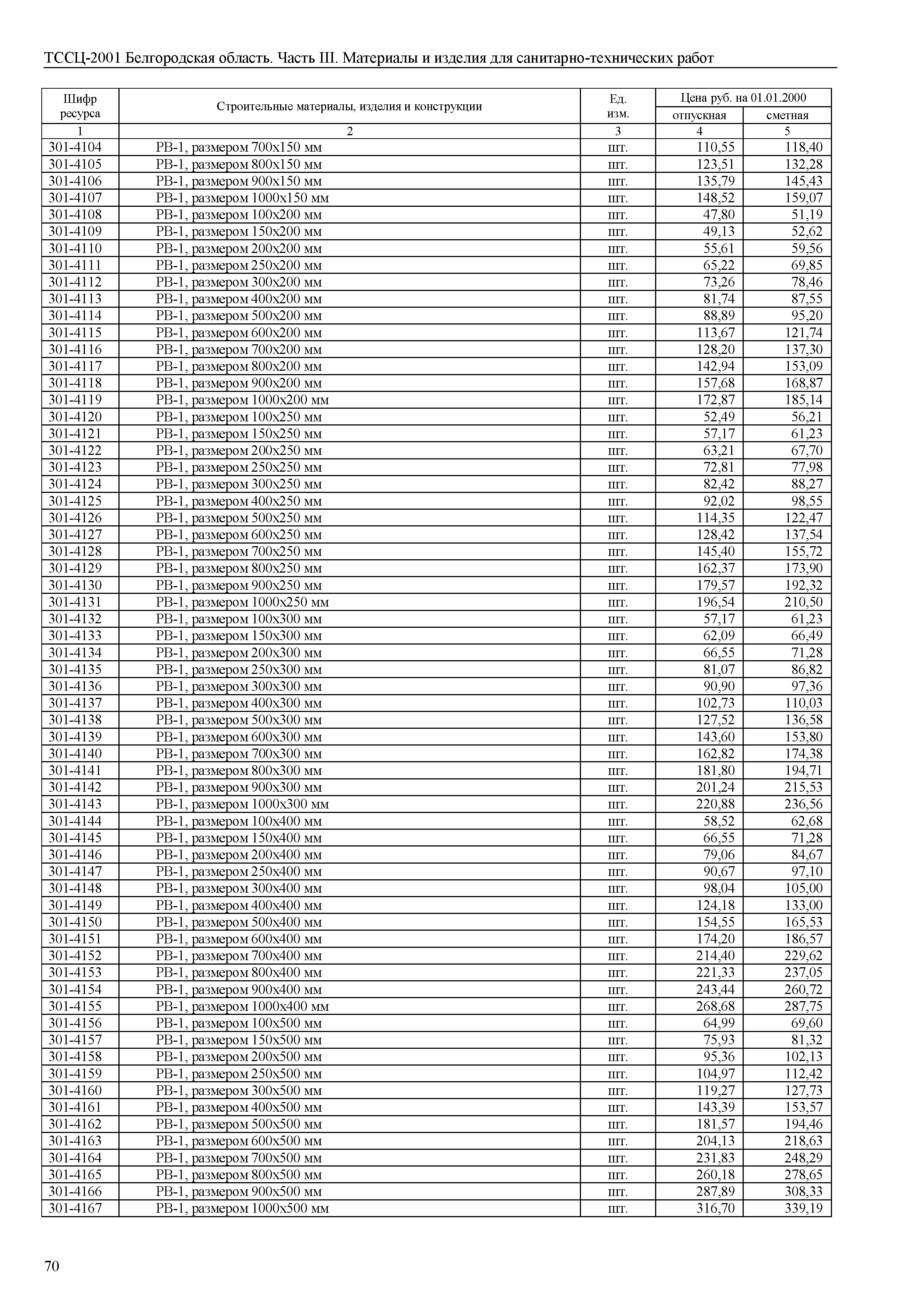 ТССЦ-2001 Белгородская область. Часть III. Материалы и изделия для санитарно-технических работ

| Шифр ресурса | Строительные материалы, изделия и конструкции | Ед. изм. | Цена руб. на 01.01.2000 отпускная | Цена руб. на 01.01.2000 сметная |
|---|---|---|---|---|
| 1 | 2 | 3 | 4 | 5 |
| 301-4104 | РВ-1, размером 700х150 мм | шт. | 110,55 | 118,40 |
| 301-4105 | РВ-1, размером 800х150 мм | шт. | 123,51 | 132,28 |
| 301-4106 | РВ-1, размером 900х150 мм | шт. | 135,79 | 145,43 |
| 301-4107 | РВ-1, размером 1000х150 мм | шт. | 148,52 | 159,07 |
| 301-4108 | РВ-1, размером 100х200 мм | шт. | 47,80 | 51,19 |
| 301-4109 | РВ-1, размером 150х200 мм | шт. | 49,13 | 52,62 |
| 301-4110 | РВ-1, размером 200х200 мм | шт. | 55,61 | 59,56 |
| 301-4111 | РВ-1, размером 250х200 мм | шт. | 65,22 | 69,85 |
| 301-4112 | РВ-1, размером 300х200 мм | шт. | 73,26 | 78,46 |
| 301-4113 | РВ-1, размером 400х200 мм | шт. | 81,74 | 87,55 |
| 301-4114 | РВ-1, размером 500х200 мм | шт. | 88,89 | 95,20 |
| 301-4115 | РВ-1, размером 600х200 мм | шт. | 113,67 | 121,74 |
| 301-4116 | РВ-1, размером 700х200 мм | шт. | 128,20 | 137,30 |
| 301-4117 | РВ-1, размером 800х200 мм | шт. | 142,94 | 153,09 |
| 301-4118 | РВ-1, размером 900х200 мм | шт. | 157,68 | 168,87 |
| 301-4119 | РВ-1, размером 1000х200 мм | шт. | 172,87 | 185,14 |
| 301-4120 | РВ-1, размером 100х250 мм | шт. | 52,49 | 56,21 |
| 301-4121 | РВ-1, размером 150х250 мм | шт. | 57,17 | 61,23 |
| 301-4122 | РВ-1, размером 200х250 мм | шт. | 63,21 | 67,70 |
| 301-4123 | РВ-1, размером 250х250 мм | шт. | 72,81 | 77,98 |
| 301-4124 | РВ-1, размером 300х250 мм | шт. | 82,42 | 88,27 |
| 301-4125 | РВ-1, размером 400х250 мм | шт. | 92,02 | 98,55 |
| 301-4126 | РВ-1, размером 500х250 мм | шт. | 114,35 | 122,47 |
| 301-4127 | РВ-1, размером 600х250 мм | шт. | 128,42 | 137,54 |
| 301-4128 | РВ-1, размером 700х250 мм | шт. | 145,40 | 155,72 |
| 301-4129 | РВ-1, размером 800х250 мм | шт. | 162,37 | 173,90 |
| 301-4130 | РВ-1, размером 900х250 мм | шт. | 179,57 | 192,32 |
| 301-4131 | РВ-1, размером 1000х250 мм | шт. | 196,54 | 210,50 |
| 301-4132 | РВ-1, размером 100х300 мм | шт. | 57,17 | 61,23 |
| 301-4133 | РВ-1, размером 150х300 мм | шт. | 62,09 | 66,49 |
| 301-4134 | РВ-1, размером 200х300 мм | шт. | 66,55 | 71,28 |
| 301-4135 | РВ-1, размером 250х300 мм | шт. | 81,07 | 86,82 |
| 301-4136 | РВ-1, размером 300х300 мм | шт. | 90,90 | 97,36 |
| 301-4137 | РВ-1, размером 400х300 мм | шт. | 102,73 | 110,03 |
| 301-4138 | РВ-1, размером 500х300 мм | шт. | 127,52 | 136,58 |
| 301-4139 | РВ-1, размером 600х300 мм | шт. | 143,60 | 153,80 |
| 301-4140 | РВ-1, размером 700х300 мм | шт. | 162,82 | 174,38 |
| 301-4141 | РВ-1, размером 800х300 мм | шт. | 181,80 | 194,71 |
| 301-4142 | РВ-1, размером 900х300 мм | шт. | 201,24 | 215,53 |
| 301-4143 | РВ-1, размером 1000х300 мм | шт. | 220,88 | 236,56 |
| 301-4144 | РВ-1, размером 100х400 мм | шт. | 58,52 | 62,68 |
| 301-4145 | РВ-1, размером 150х400 мм | шт. | 66,55 | 71,28 |
| 301-4146 | РВ-1, размером 200х400 мм | шт. | 79,06 | 84,67 |
| 301-4147 | РВ-1, размером 250х400 мм | шт. | 90,67 | 97,10 |
| 301-4148 | РВ-1, размером 300х400 мм | шт. | 98,04 | 105,00 |
| 301-4149 | РВ-1, размером 400х400 мм | шт. | 124,18 | 133,00 |
| 301-4150 | РВ-1, размером 500х400 мм | шт. | 154,55 | 165,53 |
| 301-4151 | РВ-1, размером 600х400 мм | шт. | 174,20 | 186,57 |
| 301-4152 | РВ-1, размером 700х400 мм | шт. | 214,40 | 229,62 |
| 301-4153 | РВ-1, размером 800х400 мм | шт. | 221,33 | 237,05 |
| 301-4154 | РВ-1, размером 900х400 мм | шт. | 243,44 | 260,72 |
| 301-4155 | РВ-1, размером 1000х400 мм | шт. | 268,68 | 287,75 |
| 301-4156 | РВ-1, размером 100х500 мм | шт. | 64,99 | 69,60 |
| 301-4157 | РВ-1, размером 150х500 мм | шт. | 75,93 | 81,32 |
| 301-4158 | РВ-1, размером 200х500 мм | шт. | 95,36 | 102,13 |
| 301-4159 | РВ-1, размером 250х500 мм | шт. | 104,97 | 112,42 |
| 301-4160 | РВ-1, размером 300х500 мм | шт. | 119,27 | 127,73 |
| 301-4161 | РВ-1, размером 400х500 мм | шт. | 143,39 | 153,57 |
| 301-4162 | РВ-1, размером 500х500 мм | шт. | 181,57 | 194,46 |
| 301-4163 | РВ-1, размером 600х500 мм | шт. | 204,13 | 218,63 |
| 301-4164 | РВ-1, размером 700х500 мм | шт. | 231,83 | 248,29 |
| 301-4165 | РВ-1, размером 800х500 мм | шт. | 260,18 | 278,65 |
| 301-4166 | РВ-1, размером 900х500 мм | шт. | 287,89 | 308,33 |
| 301-4167 | РВ-1, размером 1000х500 мм | шт. | 316,70 | 339,19 |

70